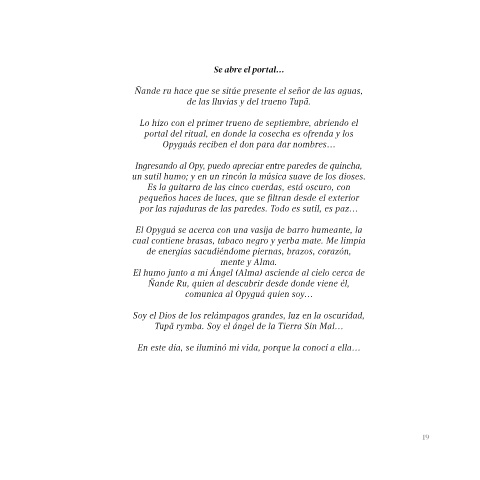 Se abre el portal…

Ñande ru hace que se sitúe presente el señor de las aguas, de las lluvias y del trueno Tupã.

Lo hizo con el primer trueno de septiembre, abriendo el portal del ritual, en donde la cosecha es ofrenda y los Opyguás reciben el don para dar nombres…

Ingresando al Opy, puedo apreciar entre paredes de quincha, un sutil humo; y en un rincón la música suave de los dioses. Es la guitarra de las cinco cuerdas, está oscuro, con pequeños haces de luces, que se filtran desde el exterior por las rajaduras de las paredes. Todo es sutil, es paz…

El Opyguá se acerca con una vasija de barro humeante, la cual contiene brasas, tabaco negro y yerba mate. Me limpia de energías sacudiéndome piernas, brazos, corazón, mente y Alma.
El humo junto a mi Ángel (Alma) asciende al cielo cerca de Ñande Ru, quien al descubrir desde donde viene él, comunica al Opyguá quien soy…

Soy el Dios de los relámpagos grandes, luz en la oscuridad, Tupã rymba. Soy el ángel de la Tierra Sin Mal…

En este día, se iluminó mi vida, porque la conocí a ella…

19